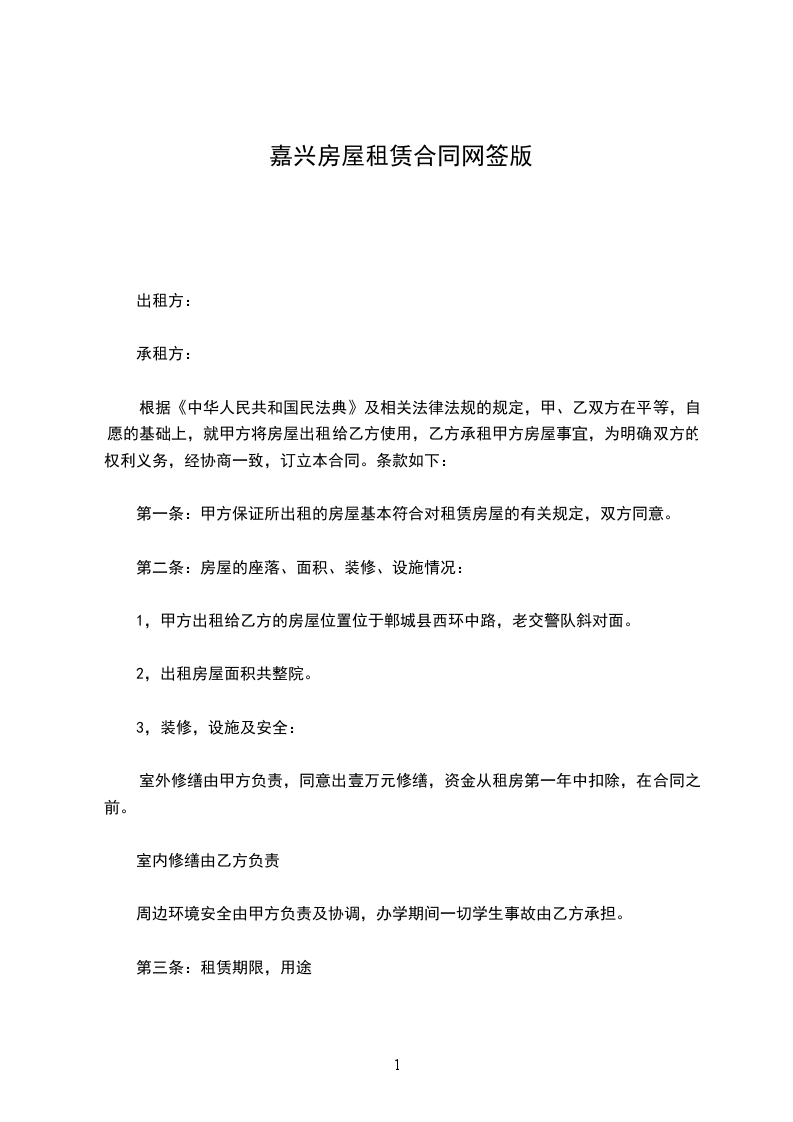 嘉兴房屋租赁合同网签版

出租方：

承租方：

根据《中华人民共和国民法典》及相关法律法规的规定，甲、乙双方在平等，自愿的基础上，就甲方将房屋出租给乙方使用，乙方承租甲方房屋事宜，为明确双方的权利义务，经协商一致，订立本合同。条款如下：

第一条：甲方保证所出租的房屋基本符合对租赁房屋的有关规定，双方同意。

第二条：房屋的座落、面积、装修、设施情况：

1，甲方出租给乙方的房屋位置位于郸城县西环中路，老交警队斜对面。

2，出租房屋面积共整院。

3，装修，设施及安全：

室外修缮由甲方负责，同意出壹万元修缮，资金从租房第一年中扣除，在合同之前。

室内修缮由乙方负责

周边环境安全由甲方负责及协调，办学期间一切学生事故由乙方承担。

第三条：租赁期限，用途

1